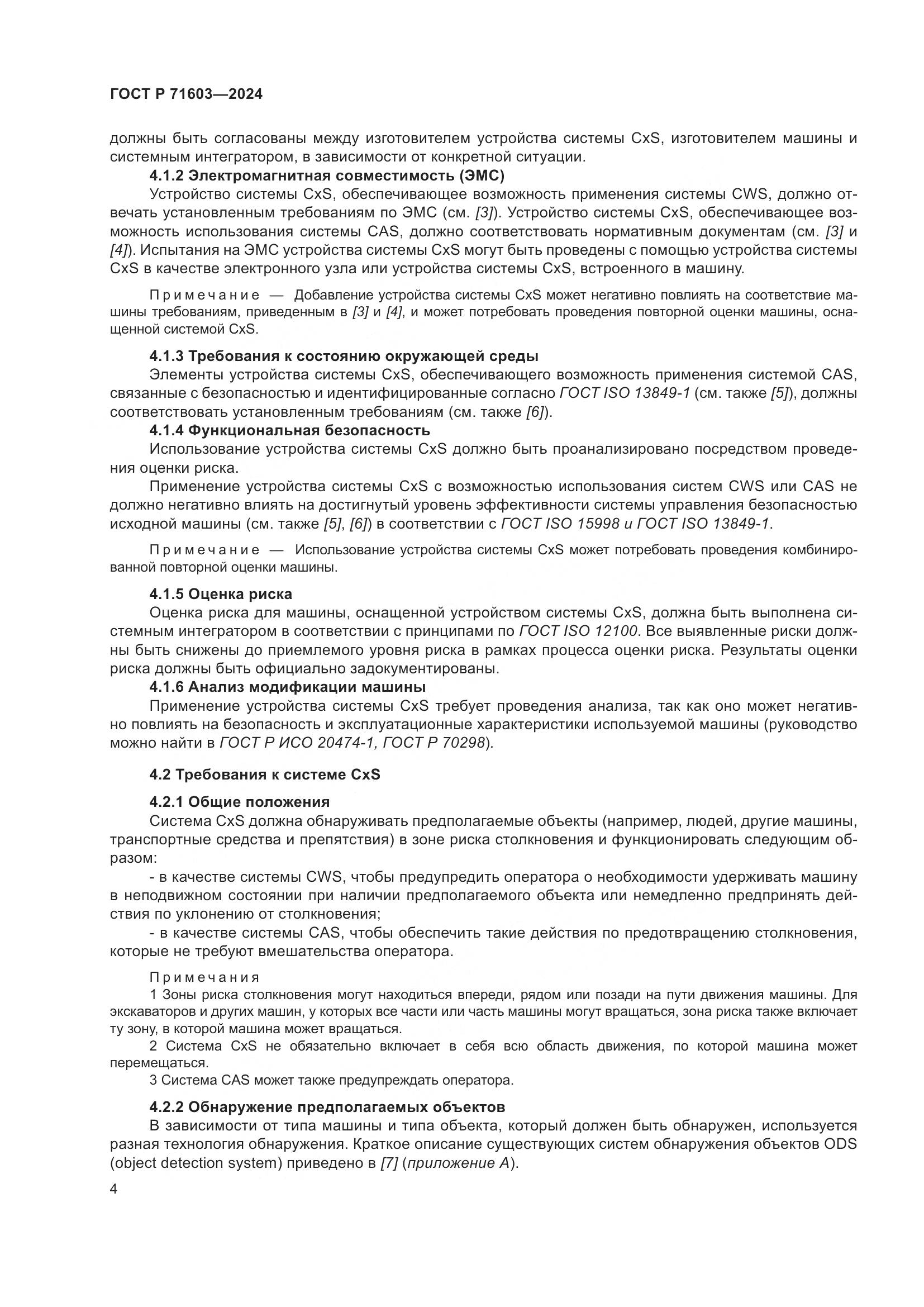 ГОСТ Р 71603—2024

должны быть согласованы между изготовителем устройства системы CxS, изготовителем машины и системным интегратором, в зависимости от конкретной ситуации.

4.1.2 Электромагнитная совместимость (ЭМС)

Устройство системы CxS, обеспечивающее возможность применения системы CWS, должно отвечать установленным требованиям по ЭМС (см. [3]). Устройство системы CxS, обеспечивающее возможность использования системы CAS, должно соответствовать нормативным документам (см. [3] и [4]). Испытания на ЭМС устройства системы CxS могут быть проведены с помощью устройства системы CxS в качестве электронного узла или устройства системы CxS, встроенного в машину.

Примечание — Добавление устройства системы CxS может негативно повлиять на соответствие машины требованиям, приведенным в [3] и [4], и может потребовать проведения повторной оценки машины, оснащенной системой CxS.

4.1.3 Требования к состоянию окружающей среды

Элементы устройства системы CxS, обеспечивающего возможность применения системой CAS, связанные с безопасностью и идентифицированные согласно ГОСТ ISO 13849-1 (см. также [5]), должны соответствовать установленным требованиям (см. также [6]).

4.1.4 Функциональная безопасность

Использование устройства системы CxS должно быть проанализировано посредством проведения оценки риска.

Применение устройства системы CxS с возможностью использования систем CWS или CAS не должно негативно влиять на достигнутый уровень эффективности системы управления безопасностью исходной машины (см. также [5], [6]) в соответствии с ГОСТ ISO 15998 и ГОСТ ISO 13849-1.

Примечание — Использование устройства системы CxS может потребовать проведения комбинированной повторной оценки машины.

4.1.5 Оценка риска

Оценка риска для машины, оснащенной устройством системы CxS, должна быть выполнена системным интегратором в соответствии с принципами по ГОСТ ISO 12100. Все выявленные риски должны быть снижены до приемлемого уровня риска в рамках процесса оценки риска. Результаты оценки риска должны быть официально задокументированы.

4.1.6 Анализ модификации машины

Применение устройства системы CxS требует проведения анализа, так как оно может негативно повлиять на безопасность и эксплуатационные характеристики используемой машины (руководство можно найти в ГОСТ Р ИСО 20474-1, ГОСТ Р 70298).

4.2 Требования к системе CxS

4.2.1 Общие положения

Система CxS должна обнаруживать предполагаемые объекты (например, людей, другие машины, транспортные средства и препятствия) в зоне риска столкновения и функционировать следующим образом:

- в качестве системы CWS, чтобы предупредить оператора о необходимости удерживать машину в неподвижном состоянии при наличии предполагаемого объекта или немедленно предпринять действия по уклонению от столкновения;

- в качестве системы CAS, чтобы обеспечить такие действия по предотвращению столкновения, которые не требуют вмешательства оператора.

Примечания

1 Зоны риска столкновения могут находиться впереди, рядом или позади на пути движения машины. Для экскаваторов и других машин, у которых все части или часть машины могут вращаться, зона риска также включает ту зону, в которой машина может вращаться.

2 Система CxS не обязательно включает в себя всю область движения, по которой машина может перемещаться.

3 Система CAS может также предупреждать оператора.

4.2.2 Обнаружение предполагаемых объектов

В зависимости от типа машины и типа объекта, который должен быть обнаружен, используется разная технология обнаружения. Краткое описание существующих систем обнаружения объектов ODS (object detection system) приведено в [7] (приложение А).

4